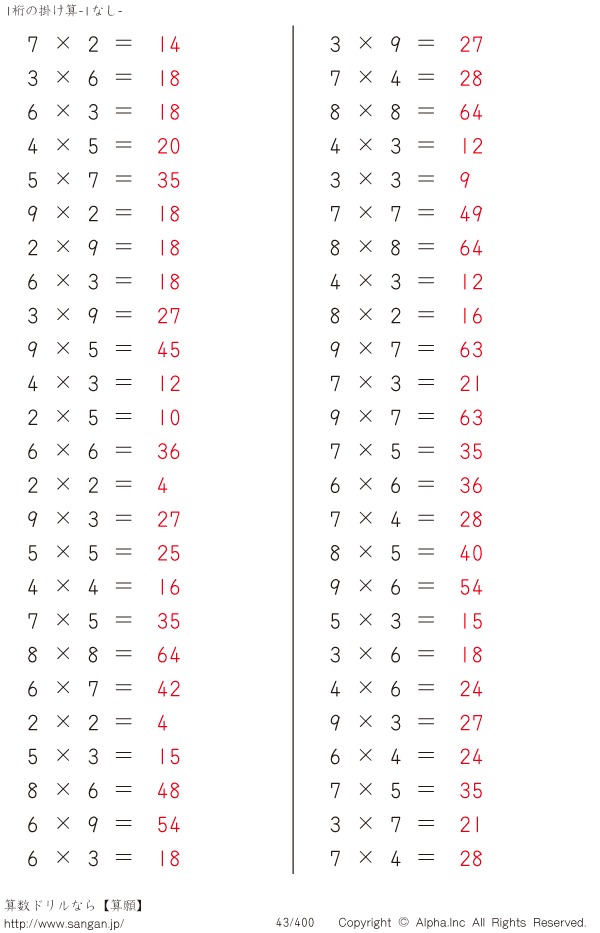 1桁の掛け算-1なし-

$7 \times 2 = 14$
$3 \times 6 = 18$
$6 \times 3 = 18$
$4 \times 5 = 20$
$5 \times 7 = 35$
$9 \times 2 = 18$
$2 \times 9 = 18$
$6 \times 3 = 18$
$3 \times 9 = 27$
$9 \times 5 = 45$
$4 \times 3 = 12$
$2 \times 5 = 10$
$6 \times 6 = 36$
$2 \times 2 = 4$
$9 \times 3 = 27$
$5 \times 5 = 25$
$4 \times 4 = 16$
$7 \times 5 = 35$
$8 \times 8 = 64$
$6 \times 7 = 42$
$2 \times 2 = 4$
$5 \times 3 = 15$
$8 \times 6 = 48$
$6 \times 9 = 54$
$6 \times 3 = 18$

$3 \times 9 = 27$
$7 \times 4 = 28$
$8 \times 8 = 64$
$4 \times 3 = 12$
$3 \times 3 = 9$
$7 \times 7 = 49$
$8 \times 8 = 64$
$4 \times 3 = 12$
$8 \times 2 = 16$
$9 \times 7 = 63$
$7 \times 3 = 21$
$9 \times 7 = 63$
$7 \times 5 = 35$
$6 \times 6 = 36$
$7 \times 4 = 28$
$8 \times 5 = 40$
$9 \times 6 = 54$
$5 \times 3 = 15$
$3 \times 6 = 18$
$4 \times 6 = 24$
$9 \times 3 = 27$
$6 \times 4 = 24$
$7 \times 5 = 35$
$3 \times 7 = 21$
$7 \times 4 = 28$

算数ドリルなら【算願】
http://www.sangan.jp/
43/400
Copyright © Alpha.Inc All Rights Reserved.